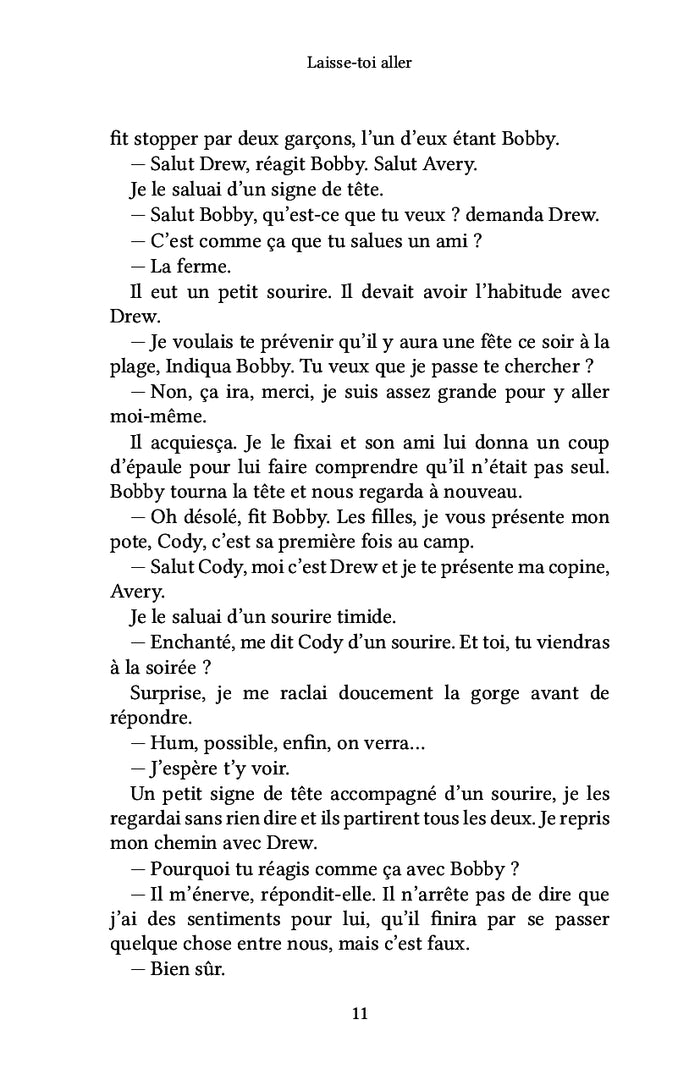 Laisse-toi aller

fit stopper par deux garçons, l'un d'eux étant Bobby.

— Salut Drew, réagit Bobby. Salut Avery.

Je le saluai d'un signe de tête.

— Salut Bobby, qu'est-ce que tu veux ? demanda Drew.

— C'est comme ça que tu salues un ami ?

— La ferme.

Il eut un petit sourire. Il devait avoir l'habitude avec Drew.

— Je voulais te prévenir qu'il y aura une fête ce soir à la plage, Indiqua Bobby. Tu veux que je passe te chercher ?

— Non, ça ira, merci, je suis assez grande pour y aller moi-même.

Il acquiesça. Je le fixai et son ami lui donna un coup d'épaule pour lui faire comprendre qu'il n'était pas seul. Bobby tourna la tête et nous regarda à nouveau.

— Oh désolé, fit Bobby. Les filles, je vous présente mon pote, Cody, c'est sa première fois au camp.

— Salut Cody, moi c'est Drew et je te présente ma copine, Avery.

Je le saluai d'un sourire timide.

— Enchanté, me dit Cody d'un sourire. Et toi, tu viendras à la soirée ?

Surprise, je me raclai doucement la gorge avant de répondre.

— Hum, possible, enfin, on verra…

— J'espère t'y voir.

Un petit signe de tête accompagné d'un sourire, je les regardai sans rien dire et ils partirent tous les deux. Je repris mon chemin avec Drew.

— Pourquoi tu réagis comme ça avec Bobby ?

— Il m'énerve, répondit-elle. Il n'arrête pas de dire que j'ai des sentiments pour lui, qu'il finira par se passer quelque chose entre nous, mais c'est faux.

— Bien sûr.

11